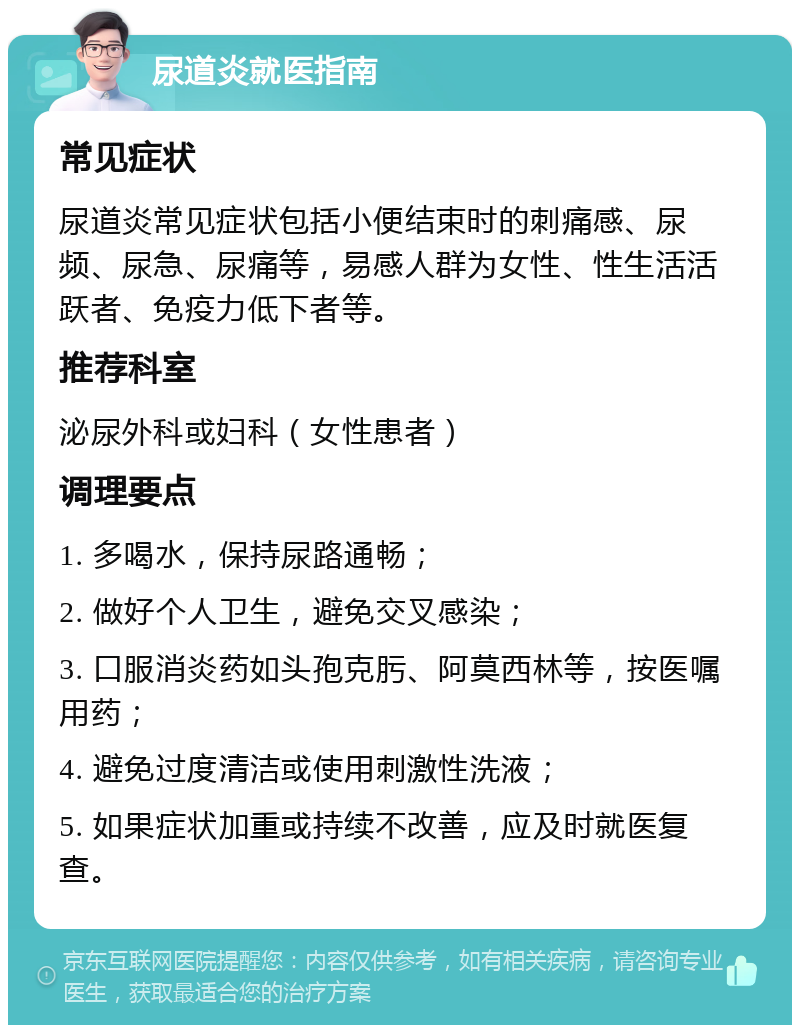 尿道炎就医指南

常见症状

尿道炎常见症状包括小便结束时的刺痛感、尿频、尿急、尿痛等，易感人群为女性、性生活活跃者、免疫力低下者等。

推荐科室

泌尿外科或妇科（女性患者）

调理要点

1. 多喝水，保持尿路通畅；

2. 做好个人卫生，避免交叉感染；

3. 口服消炎药如头孢克肟、阿莫西林等，按医嘱用药；

4. 避免过度清洁或使用刺激性洗液；

5. 如果症状加重或持续不改善，应及时就医复查。

京东互联网医院提醒您：内容仅供参考，如有相关疾病，请咨询专业医生，获取最适合您的治疗方案